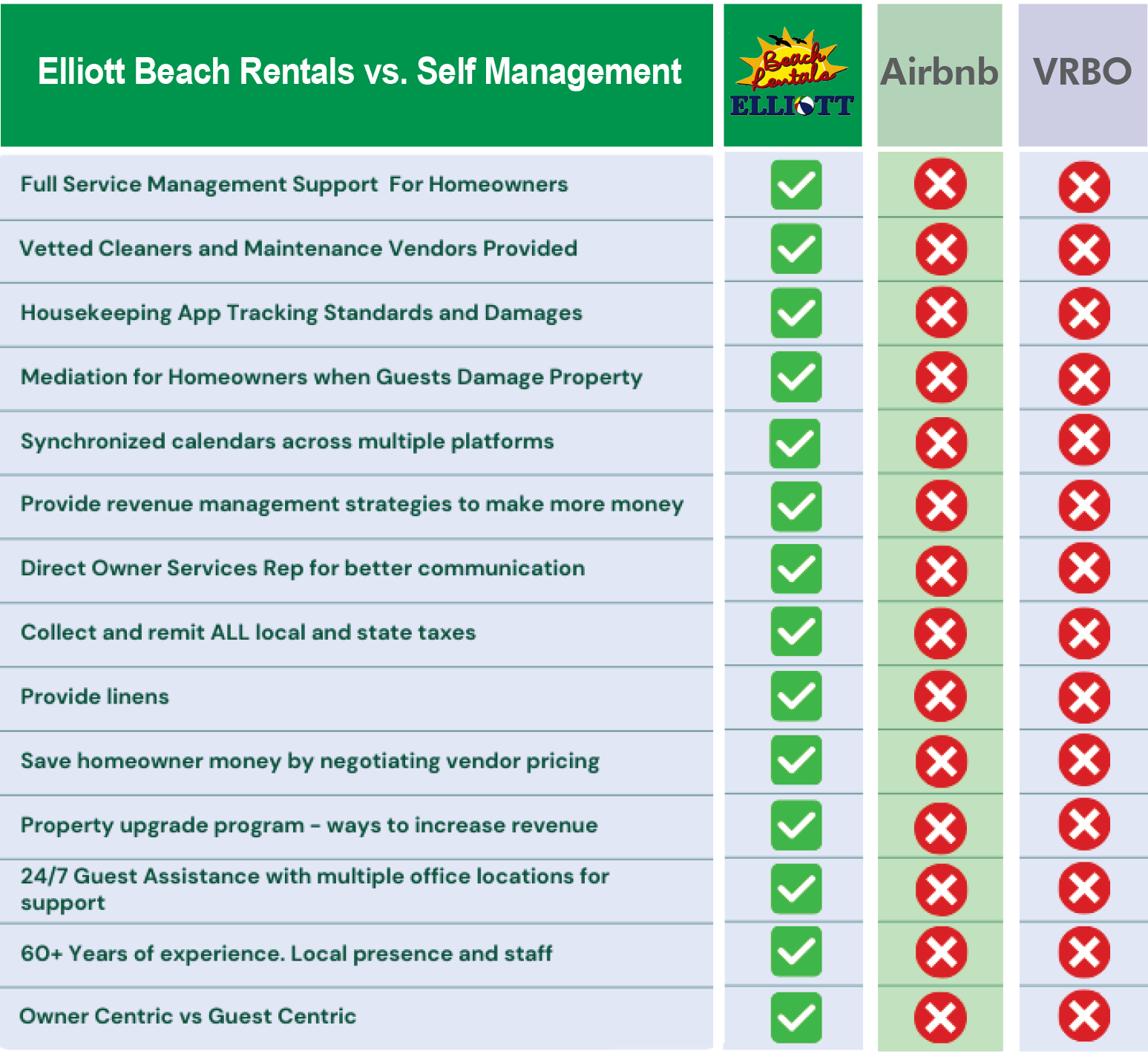 | Elliott Beach Rentals vs. Self Management | Beach Rentals ELLIOTT | Airbnb | VRBO |
|---|---|---|---|
| Full Service Management Support For Homeowners | ✓ | ✗ | ✗ |
| Vetted Cleaners and Maintenance Vendors Provided | ✓ | ✗ | ✗ |
| Housekeeping App Tracking Standards and Damages | ✓ | ✗ | ✗ |
| Mediation for Homeowners when Guests Damage Property | ✓ | ✗ | ✗ |
| Synchronized calendars across multiple platforms | ✓ | ✗ | ✗ |
| Provide revenue management strategies to make more money | ✓ | ✗ | ✗ |
| Direct Owner Services Rep for better communication | ✓ | ✗ | ✗ |
| Collect and remit ALL local and state taxes | ✓ | ✗ | ✗ |
| Provide linens | ✓ | ✗ | ✗ |
| Save homeowner money by negotiating vendor pricing | ✓ | ✗ | ✗ |
| Property upgrade program - ways to increase revenue | ✓ | ✗ | ✗ |
| 24/7 Guest Assistance with multiple office locations for support | ✓ | ✗ | ✗ |
| 60+ Years of experience. Local presence and staff | ✓ | ✗ | ✗ |
| Owner Centric vs Guest Centric | ✓ | ✗ | ✗ |